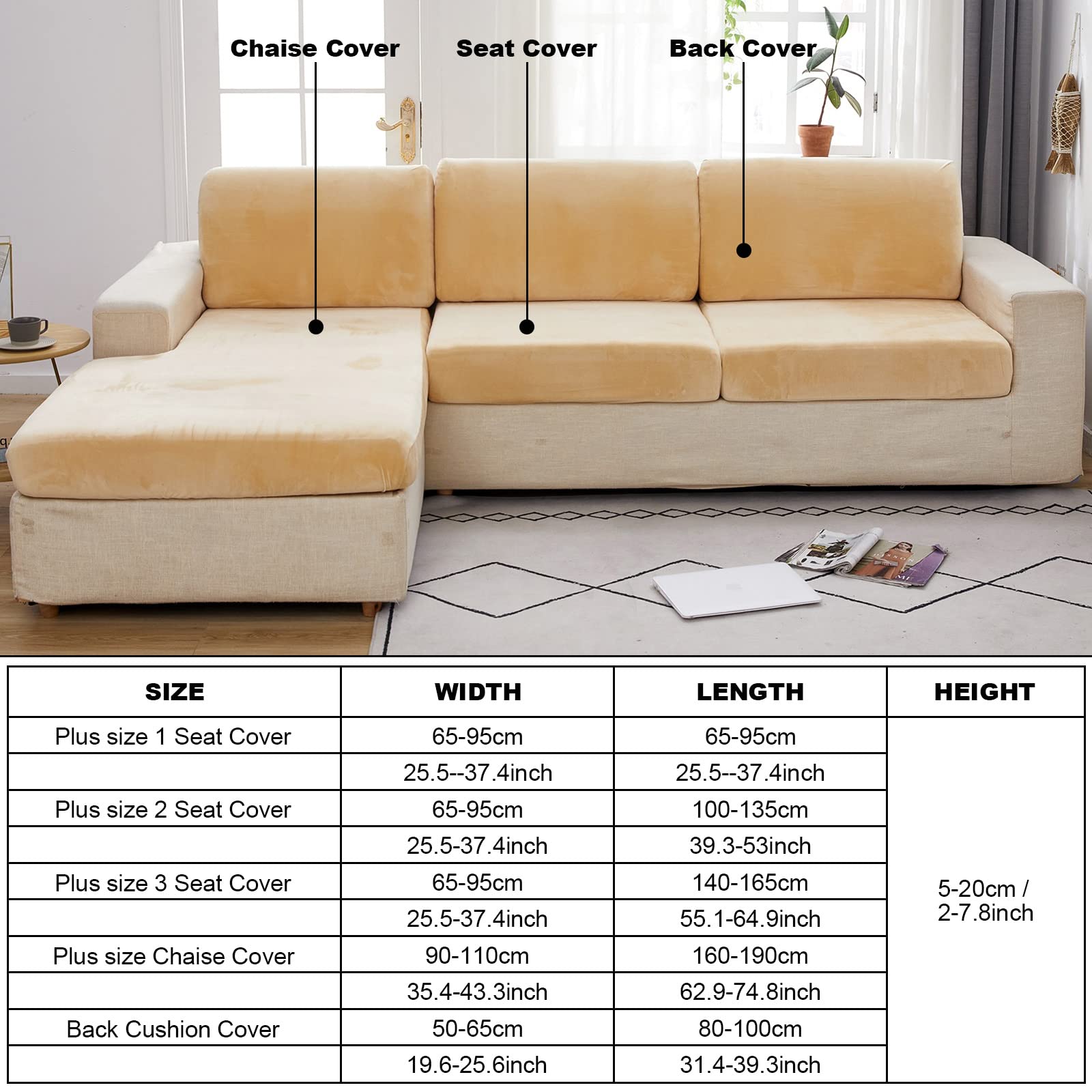 Chaise Cover
Seat Cover
Back Cover

| SIZE | WIDTH | LENGTH | HEIGHT |
|---|---|---|---|
| Plus size 1 Seat Cover | 65-95cm | 65-95cm | 5-20cm / 2-7.8inch |
| | 25.5--37.4inch | 25.5--37.4inch | |
| Plus size 2 Seat Cover | 65-95cm | 100-135cm | |
| | 25.5-37.4inch | 39.3-53inch | |
| Plus size 3 Seat Cover | 65-95cm | 140-165cm | |
| | 25.5-37.4inch | 55.1-64.9inch | |
| Plus size Chaise Cover | 90-110cm | 160-190cm | |
| | 35.4-43.3inch | 62.9-74.8inch | |
| Back Cushion Cover | 50-65cm | 80-100cm | |
| | 19.6-25.6inch | 31.4-39.3inch | |